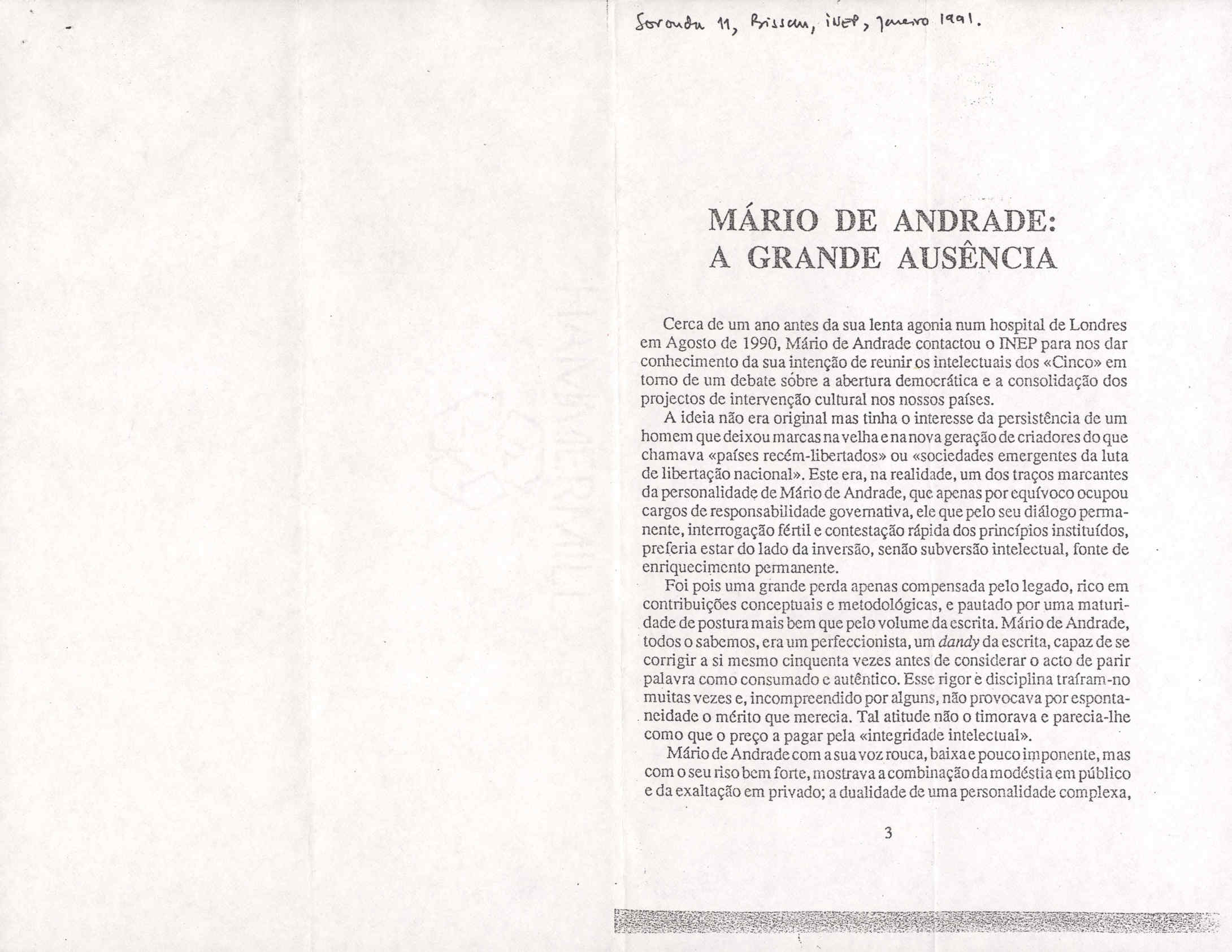 Soronda 11, Bissau, INEP, Janeiro 1991.

MÁRIO DE ANDRADE: A GRANDE AUSÊNCIA

Cerca de um ano antes da sua lenta agonia num hospital de Londres em Agosto de 1990, Mário de Andrade contactou o INEP para nos dar conhecimento da sua intenção de reunir os intelectuais dos «Cinco» em torno de um debate sóbre a abertura democrática e a consolidação dos projectos de intervenção cultural nos nossos países.

A ideia não era original mas tinha o interesse da persistência de um homem que deixou marcas na velha e na nova geração de criadores do que chamava «países recém-libertados» ou «sociedades emergentes da luta de libertação nacional». Este era, na realidade, um dos traços marcantes da personalidade de Mário de Andrade, que apenas por equívoco ocupou cargos de responsabilidade governativa, ele que pelo seu diálogo permanente, interrogação fértil e contestação rápida dos princípios instituídos, preferia estar do lado da inversão, senão subversão intelectual, fonte de enriquecimento permanente.

Foi pois uma grande perda apenas compensada pelo legado, rico em contribuições conceptuais e metodológicas, e pautado por uma maturidade de postura mais bem que pelo volume da escrita. Mário de Andrade, todos o sabemos, era um perfeccionista, um dandy da escrita, capaz de se corrigir a si mesmo cinquenta vezes antes de considerar o acto de parir palavra como consumado e autêntico. Esse rigor e disciplina traíram-no muitas vezes e, incompreendido por alguns, não provocava por espontaneidade o mérito que merecia. Tal atitude não o timorava e parecia-lhe como que o preço a pagar pela «integridade intelectual».

Mário de Andrade com a sua voz rouca, baixa e pouco imponente, mas com o seu riso bem forte, mostrava a combinação da modéstia em público e da exaltação em privado; a dualidade de uma personalidade complexa,

3